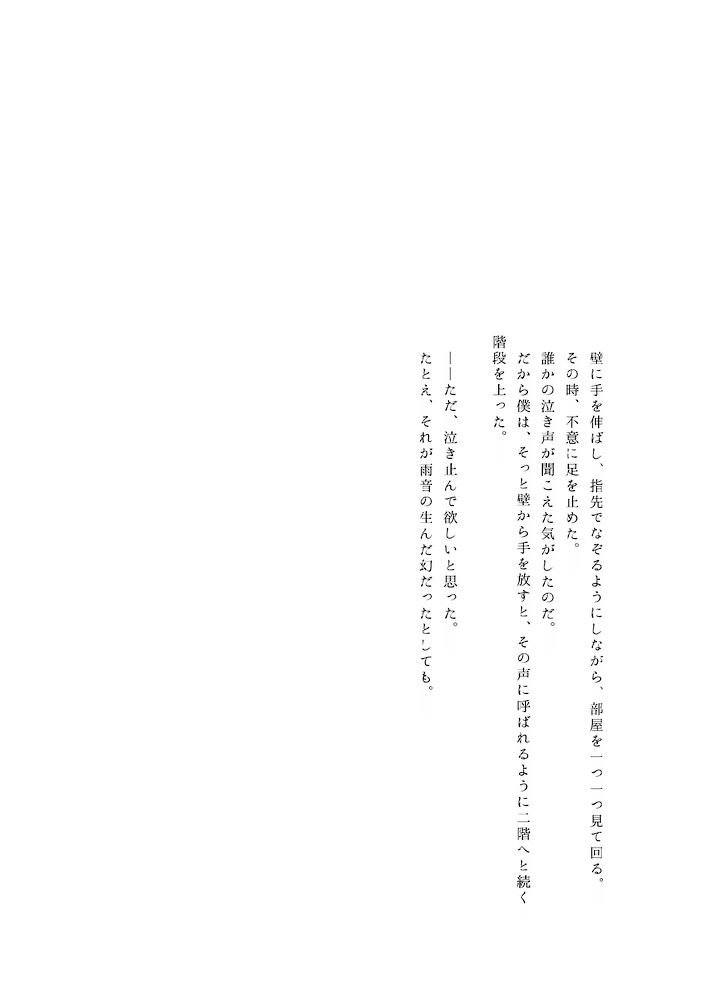 壁に手を伸ばし、指先でなぞるようにしながら、部屋を一つ一つ見て回る。

その時、不意に足を止めた。

誰かの泣き声が聞こえた気がしたのだ。

だから僕は、そっと壁から手を放すと、その声に呼ばれるように二階へと続く階段を上った。

――ただ、泣き止んで欲しいと思った。

たとえ、それが雨音の生んだ幻だったとしても。